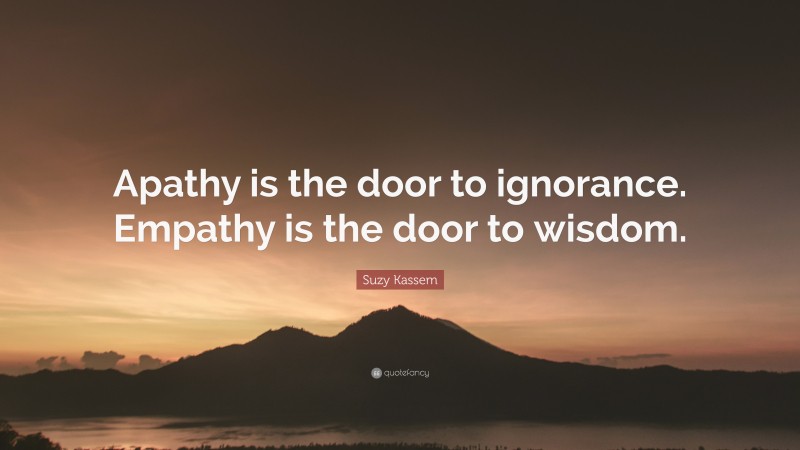 Apathy is the door to ignorance. Empathy is the door to wisdom.

Suzy Kassem

quotefancy